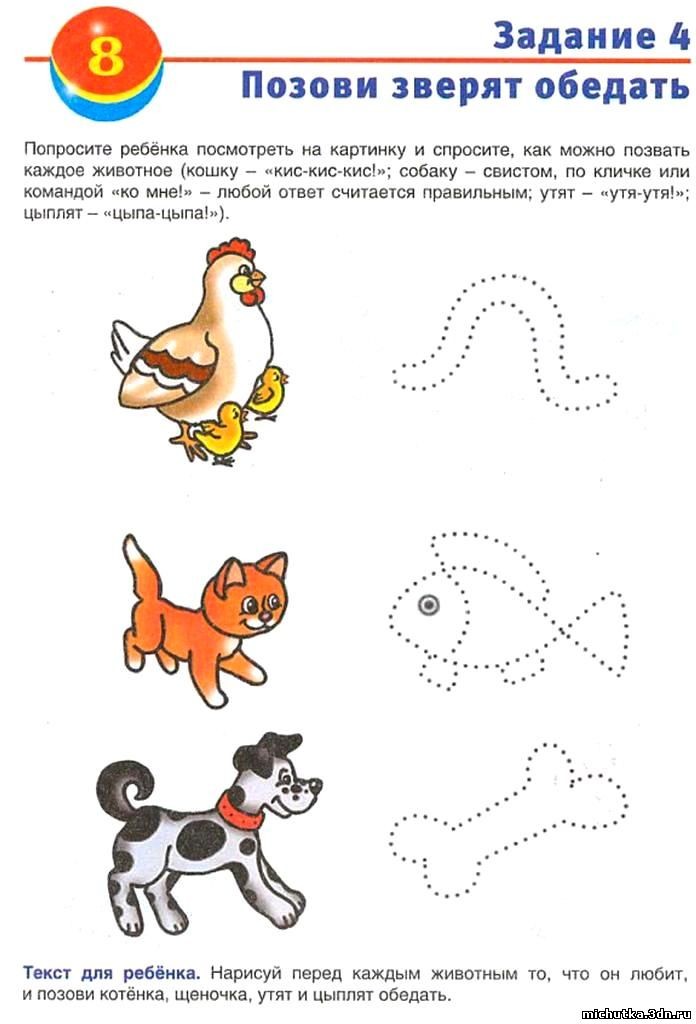 8

Задание 4

Позови зверят обедать

Попросите ребёнка посмотреть на картинку и спросите, как можно позвать каждое животное (кошку – «кис-кис-кис!»; собаку – свистом, по кличке или командой «ко мне!» – любой ответ считается правильным; утят – «утя-утя!»; цыплят – «цыпа-цыпа!»).

Текст для ребёнка. Нарисуй перед каждым животным то, что он любит, и позови котёнка, щеночка, утят и цыплят обедать.

michutka.3dn.ru